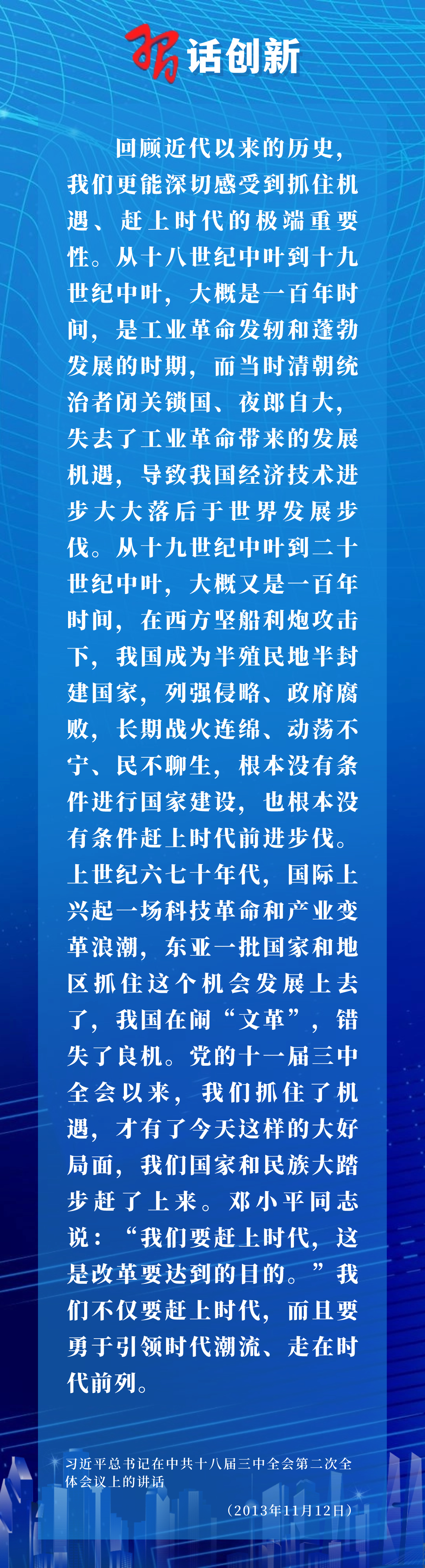 习话创新

回顾近代以来的历史，我们更能深切感受到抓住机遇、赶上时代的极端重要性。从十八世纪中叶到十九世纪中叶，大概是一百年时间，是工业革命发轫和蓬勃发展的时期，而当时清朝统治者闭关锁国、夜郎自大，失去了工业革命带来的发展机遇，导致我国经济技术进步大大落后于世界发展步伐。从十九世纪中叶到二十世纪中叶，大概又是一百年时间，在西方坚船利炮攻击下，我国成为半殖民地半封建国家，列强侵略、政府腐败，长期战火连绵、动荡不宁、民不聊生，根本没有条件进行国家建设，也根本没有条件赶上时代前进步伐。上世纪六七十年代，国际上兴起一场科技革命和产业变革浪潮，东亚一批国家和地区抓住这个机会发展上去了，我国在闹“文革”，错失了良机。党的十一届三中全会以来，我们抓住了机遇，才有了今天这样的大好局面，我们国家和民族大踏步赶了上来。邓小平同志说：“我们要赶上时代，这是改革要达到的目的。”我们不仅要赶上时代，而且要勇于引领时代潮流、走在时代前列。

习近平总书记在中共十八届三中全会第二次全体会议上的讲话

（2013年11月12日）